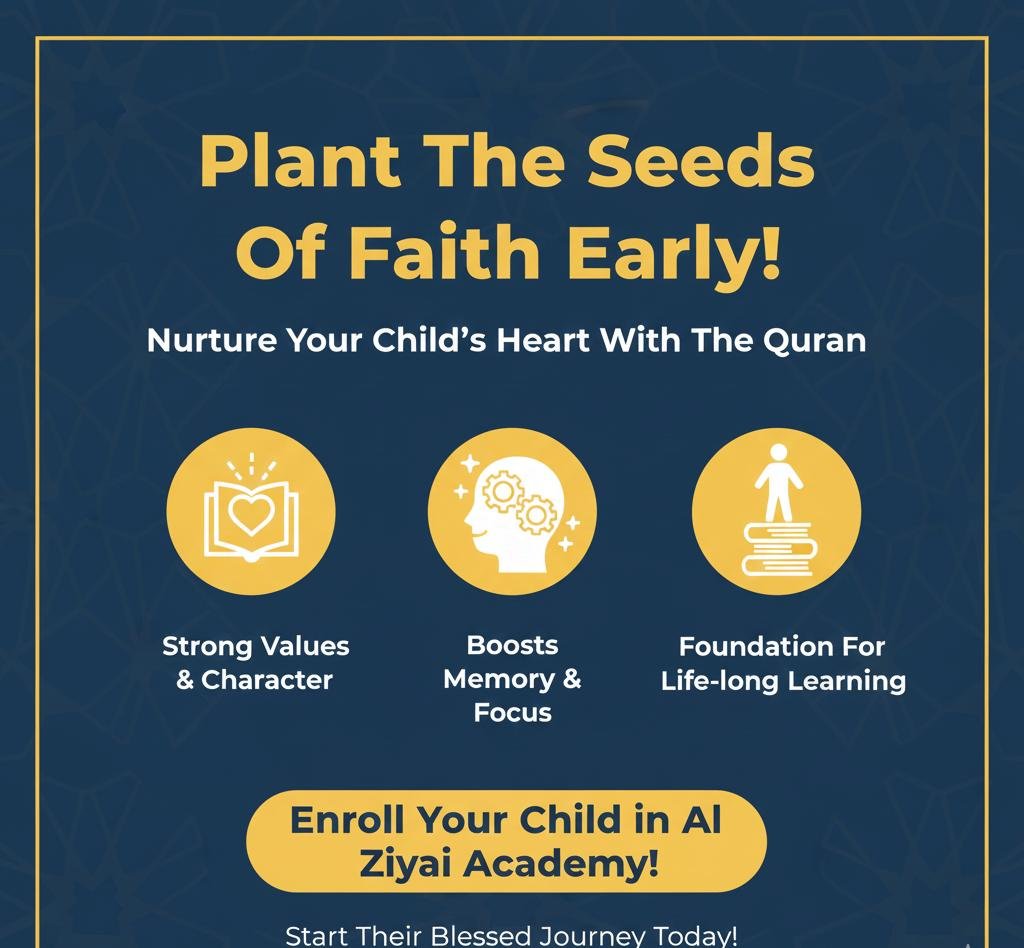 Plant The Seeds Of Faith Early!

Nurture Your Child's Heart With The Quran

Strong Values & Character

Boosts Memory & Focus

Foundation For Life-long Learning

Enroll Your Child in Al Ziyai Academy!

Start Their Blessed Journey Today!